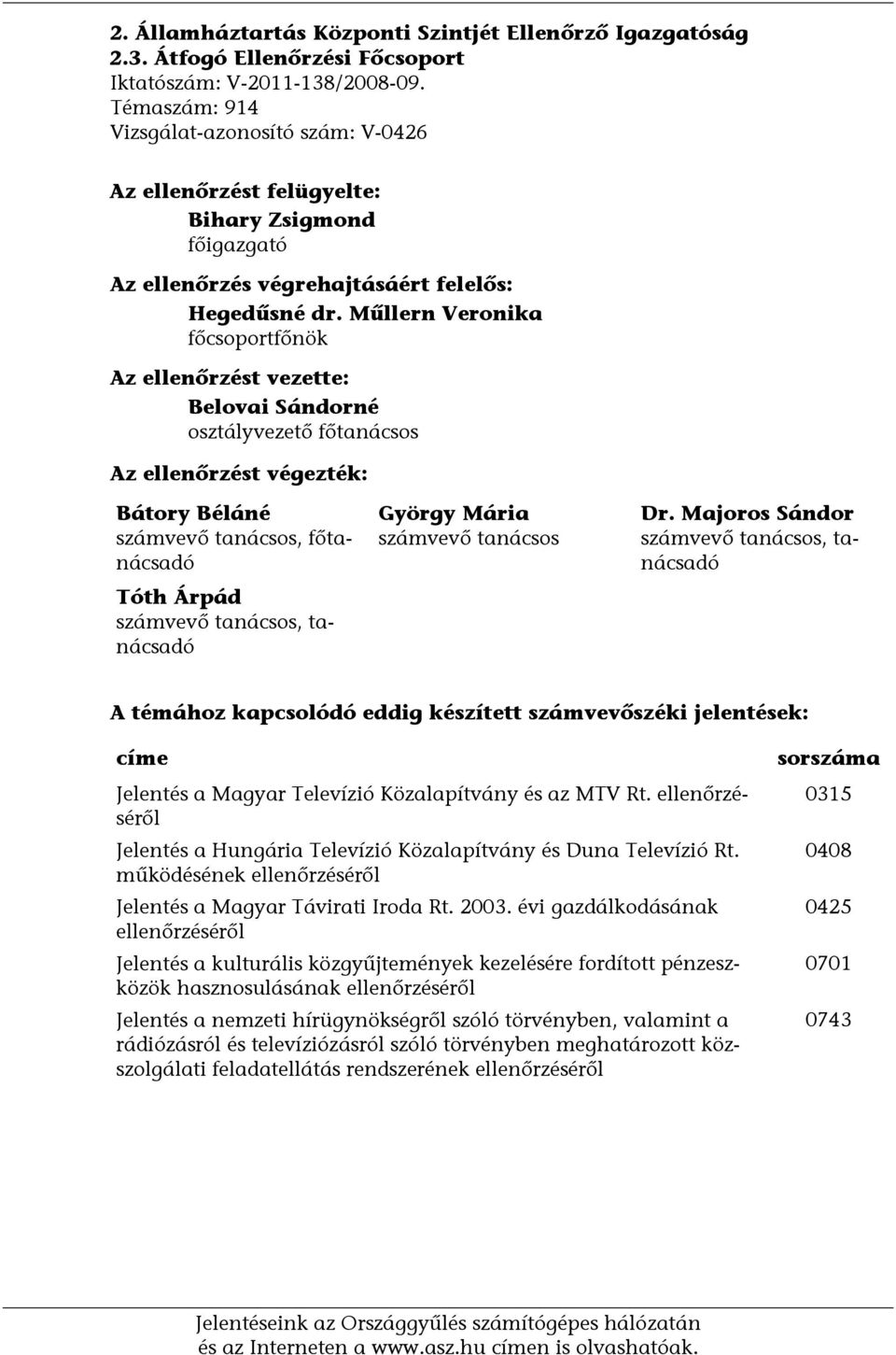 2. Államháztartás Központi Szintjét Ellenőrző Igazgatóság
2.3. Átfogó Ellenőrzési Főcsoport
Iktatószám: V-2011-138/2008-09.
Témaszám: 914
Vizsgálat-azonosító szám: V-0426

Az ellenőrzést felügyelte:
Bihary Zsigmond
főigazgató

Az ellenőrzés végrehajtásáért felelős:
Hegedűsné dr. Műllern Veronika
főcsoportfőnök

Az ellenőrzést vezette:
Belovai Sándorné
osztályvezető főtanácsos

Az ellenőrzést végezték:

Bátory Béláné
számvevő tanácsos, főtanácsadó

Tóth Árpád
számvevő tanácsos, tanácsadó

György Mária
számvevő tanácsos

Dr. Majoros Sándor
számvevő tanácsos, tanácsadó

A témához kapcsolódó eddig készített számvevőszéki jelentések:

| címe | sorszáma |
|---|---|
| Jelentés a Magyar Televízió Közalapítvány és az MTV Rt. ellenőrzéséről | 0315 |
| Jelentés a Hungária Televízió Közalapítvány és Duna Televízió Rt. működésének ellenőrzéséről | 0408 |
| Jelentés a Magyar Távirati Iroda Rt. 2003. évi gazdálkodásának ellenőrzéséről | 0425 |
| Jelentés a kulturális közgyűjtemények kezelésére fordított pénzeszközök hasznosulásának ellenőrzéséről | 0701 |
| Jelentés a nemzeti hírügynökségről szóló törvényben, valamint a rádiózásról és televíziózásról szóló törvényben meghatározott közszolgálati feladatellátás rendszerének ellenőrzéséről | 0743 |

Jelentéseink az Országgyűlés számítógépes hálózatán
és az Interneten a www.asz.hu címen is olvashatóak.